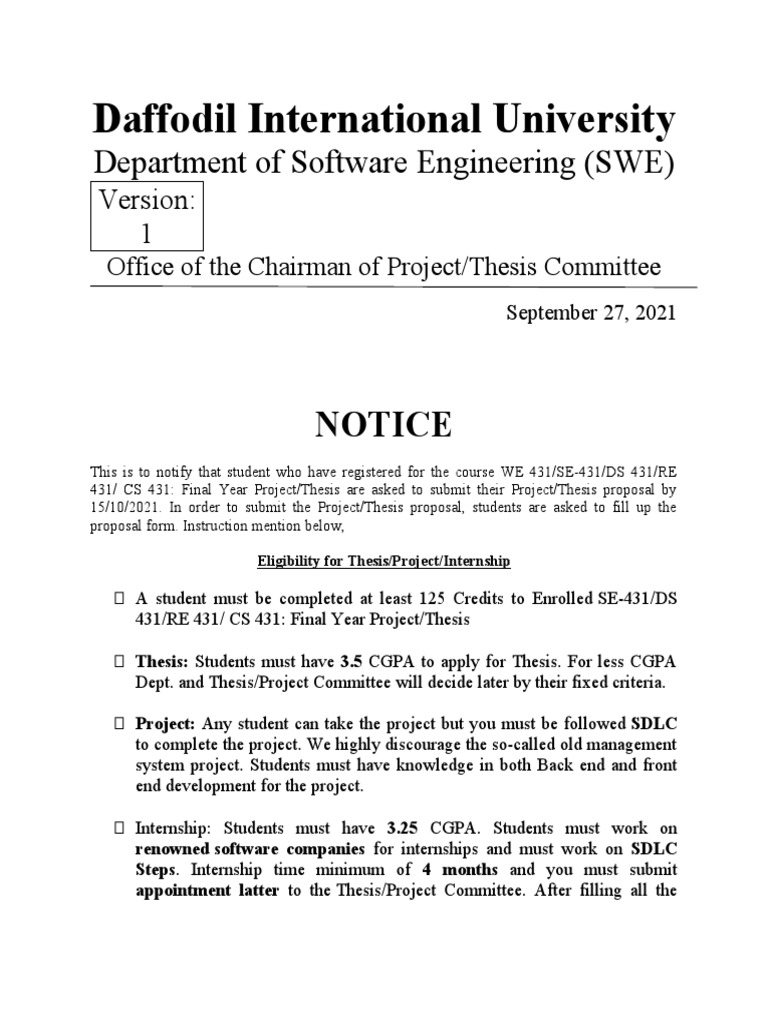 Daffodil International University

Department of Software Engineering (SWE)

Version: 1

Office of the Chairman of Project/Thesis Committee

September 27, 2021

NOTICE

This is to notify that student who have registered for the course WE 431/SE-431/DS 431/RE 431/ CS 431: Final Year Project/Thesis are asked to submit their Project/Thesis proposal by 15/10/2021. In order to submit the Project/Thesis proposal, students are asked to fill up the proposal form. Instruction mention below,

Eligibility for Thesis/Project/Internship

 A student must be completed at least 125 Credits to Enrolled SE-431/DS 431/RE 431/ CS 431: Final Year Project/Thesis

 Thesis: Students must have 3.5 CGPA to apply for Thesis. For less CGPA Dept. and Thesis/Project Committee will decide later by their fixed criteria.

 Project: Any student can take the project but you must be followed SDLC to complete the project. We highly discourage the so-called old management system project. Students must have knowledge in both Back end and front end development for the project.

 Internship: Students must have 3.25 CGPA. Students must work on renowned software companies for internships and must work on SDLC Steps. Internship time minimum of 4 months and you must submit appointment latter to the Thesis/Project Committee. After filling all the